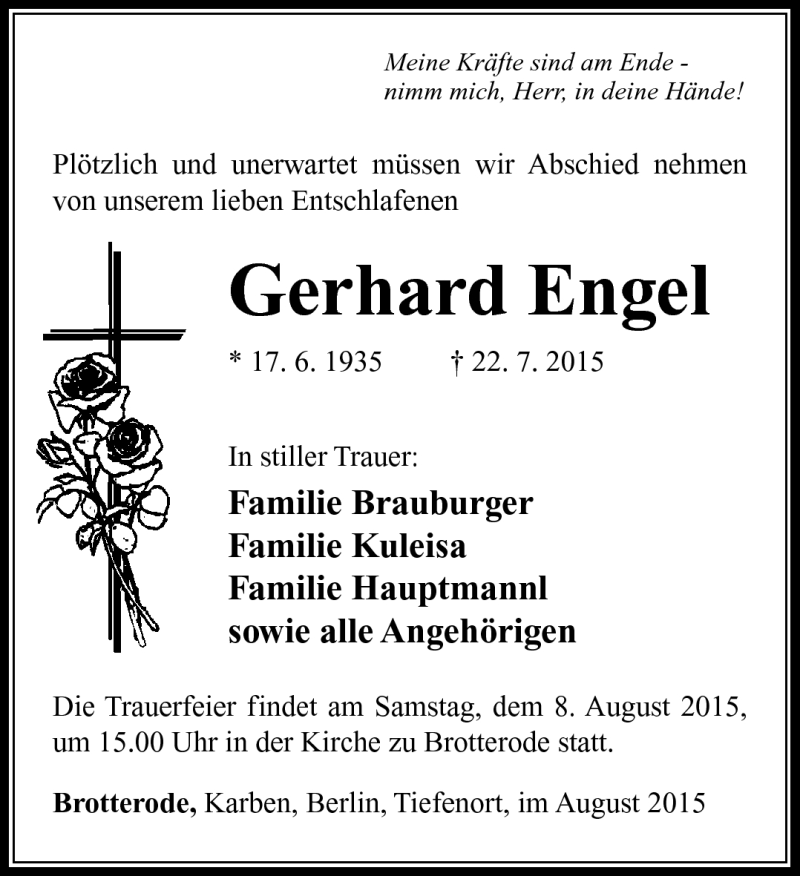 Meine Kräfte sind am Ende -
nimm mich, Herr, in deine Hände!

Plötzlich und unerwartet müssen wir Abschied nehmen von unserem lieben Entschlafenen

Gerhard Engel

* 17. 6. 1935 † 22. 7. 2015

In stiller Trauer:

Familie Brauburger
Familie Kuleisa
Familie Hauptmannl
sowie alle Angehörigen

Die Trauerfeier findet am Samstag, dem 8. August 2015, um 15.00 Uhr in der Kirche zu Brotterode statt.

Brotterode, Karben, Berlin, Tiefenort, im August 2015